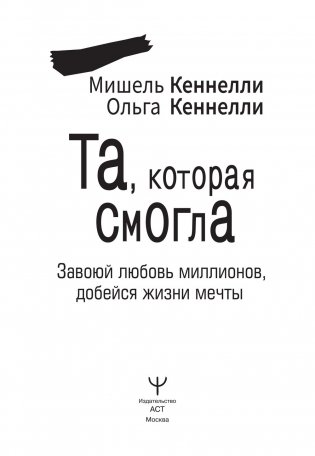 Мишель Кеннелли
Ольга Кеннелли

Та, которая смогла

Завоюй любовь миллионов, добейся жизни мечты

Издательство
АСТ
Москва